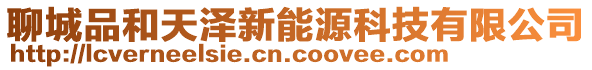 聊城品和天泽新能源科技有限公司
http://lcverneelsie.cn.coovee.com